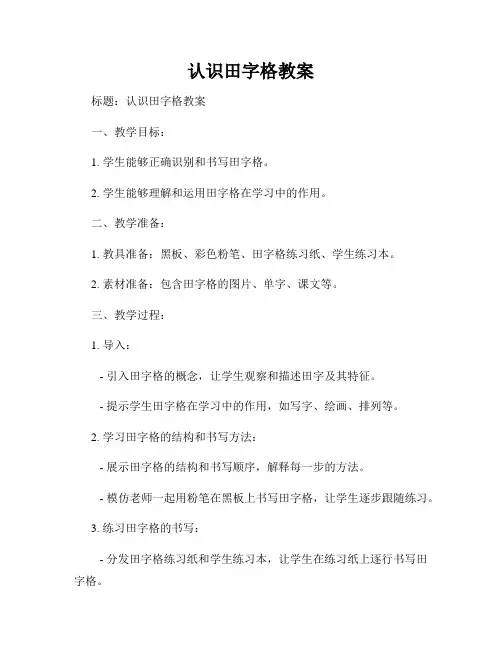 认识田字格教案

标题：认识田字格教案

一、教学目标：

1. 学生能够正确识别和书写田字格。

2. 学生能够理解和运用田字格在学习中的作用。

二、教学准备：

1. 教具准备：黑板、彩色粉笔、田字格练习纸、学生练习本。

2. 素材准备：包含田字格的图片、单字、课文等。

三、教学过程：

1. 导入：

- 引入田字格的概念，让学生观察和描述田字及其特征。

- 提示学生田字格在学习中的作用，如写字、绘画、排列等。

2. 学习田字格的结构和书写方法：

- 展示田字格的结构和书写顺序，解释每一步的方法。

- 模仿老师一起用粉笔在黑板上书写田字格，让学生逐步跟随练习。

3. 练习田字格的书写：

- 分发田字格练习纸和学生练习本，让学生在练习纸上逐行书写田字格。